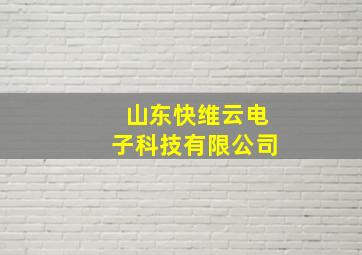 山东快维云电子科技有限公司